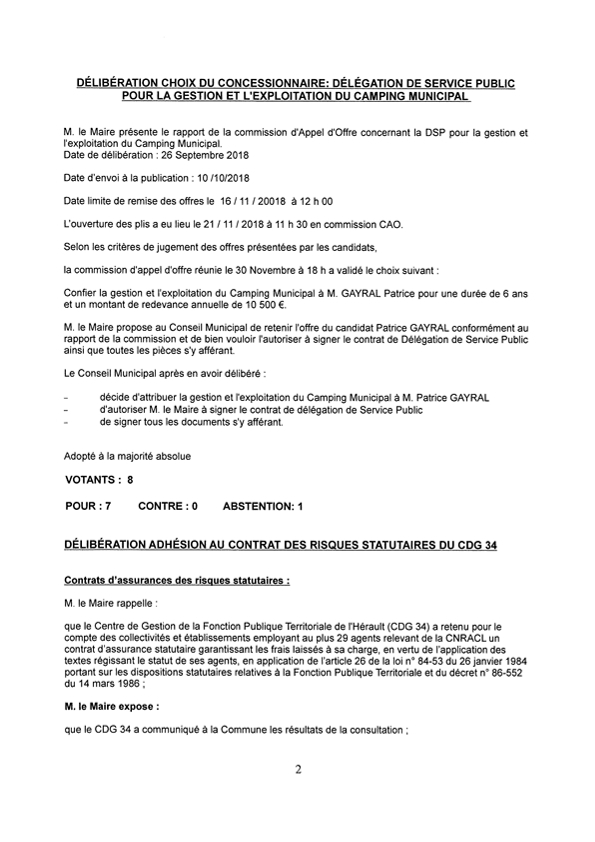 DÉLIBÉRATION CHOIX DU CONCESSIONNAIRE: DÉLÉGATION DE SERVICE PUBLIC POUR LA GESTION ET L'EXPLOITATION DU CAMPING MUNICIPAL

M. le Maire présente le rapport de la commission d'Appel d'Offre concernant la DSP pour la gestion et l'exploitation du Camping Municipal.
Date de délibération : 26 Septembre 2018

Date d'envoi à la publication : 10 /10/2018

Date limite de remise des offres le 16 / 11 / 20018 à 12 h 00

L'ouverture des plis a eu lieu le 21 / 11 / 2018 à 11 h 30 en commission CAO.

Selon les critères de jugement des offres présentées par les candidats,

la commission d'appel d'offre réunie le 30 Novembre à 18 h a validé le choix suivant :

Confier la gestion et l'exploitation du Camping Municipal à M. GAYRAL Patrice pour une durée de 6 ans et un montant de redevance annuelle de 10 500 €.

M. le Maire propose au Conseil Municipal de retenir l'offre du candidat Patrice GAYRAL conformément au rapport de la commission et de bien vouloir l'autoriser à signer le contrat de Délégation de Service Public ainsi que toutes les pièces s'y afférant.

Le Conseil Municipal après en avoir délibéré :

- décide d'attribuer la gestion et l'exploitation du Camping Municipal à M. Patrice GAYRAL
- d'autoriser M. le Maire à signer le contrat de délégation de Service Public
- de signer tous les documents s'y afférant.

Adopté à la majorité absolue

VOTANTS : 8

POUR : 7 CONTRE : 0 ABSTENTION: 1

DÉLIBÉRATION ADHÉSION AU CONTRAT DES RISQUES STATUTAIRES DU CDG 34

Contrats d'assurances des risques statutaires :

M. le Maire rappelle :

que le Centre de Gestion de la Fonction Publique Territoriale de l'Hérault (CDG 34) a retenu pour le compte des collectivités et établissements employant au plus 29 agents relevant de la CNRACL un contrat d'assurance statutaire garantissant les frais laissés à sa charge, en vertu de l'application des textes régissant le statut de ses agents, en application de l'article 26 de la loi n° 84-53 du 26 janvier 1984 portant sur les dispositions statutaires relatives à la Fonction Publique Territoriale et du décret n° 86-552 du 14 mars 1986 ;

M. le Maire expose :

que le CDG 34 a communiqué à la Commune les résultats de la consultation ;

2